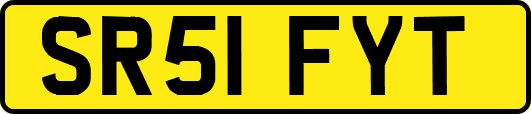 SR51 FYT